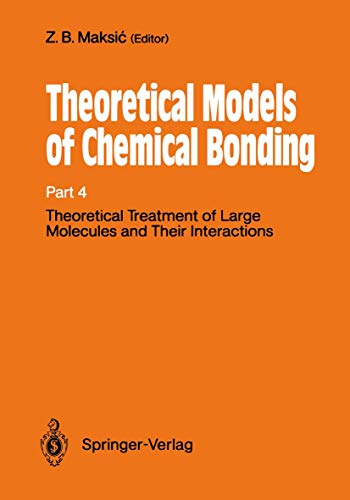 Z. B. Maksić (Editor)

Theoretical Models of Chemical Bonding

Part 4

Theoretical Treatment of Large Molecules and Their Interactions

Springer-Verlag